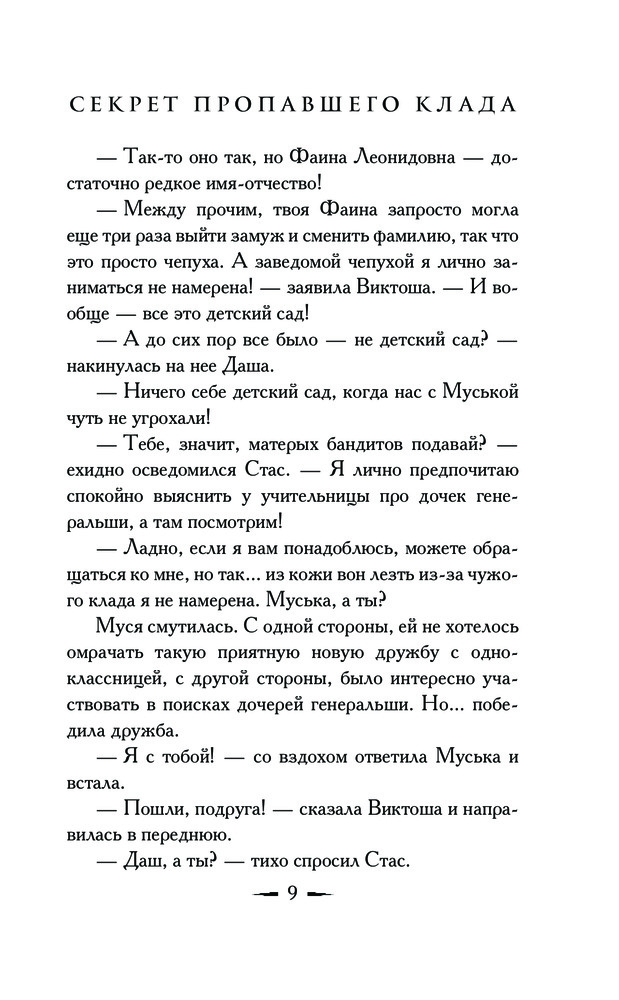 СЕКРЕТ ПРОПАВШЕГО КЛАДА

— Так-то оно так, но Фаина Леонидовна — достаточно редкое имя-отчество!

— Между прочим, твоя Фаина запросто могла еще три раза выйти замуж и сменить фамилию, так что это просто чепуха. А заведомой чепухой я лично заниматься не намерена! — заявила Виктоша. — И вообще — все это детский сад!

— А до сих пор все было — не детский сад? — накинулась на нее Даша.

— Ничего себе детский сад, когда нас с Муськой чуть не угрохали!

— Тебе, значит, матерых бандитов подавай? — ехидно осведомился Стас. — Я лично предпочитаю спокойно выяснить у учительницы про дочек генеральши, а там посмотрим!

— Ладно, если я вам понадоблюсь, можете обращаться ко мне, но так... из кожи вон лезть из-за чужого клада я не намерена. Муська, а ты?

Муся смутилась. С одной стороны, ей не хотелось омрачать такую приятную новую дружбу с одноклассницей, с другой стороны, было интересно участвовать в поисках дочерей генеральши. Но... победила дружба.

— Я с тобой! — со вздохом ответила Муська и встала.

— Пошли, подруга! — сказала Виктоша и направилась в переднюю.

— Даш, а ты? — тихо спросил Стас.

9